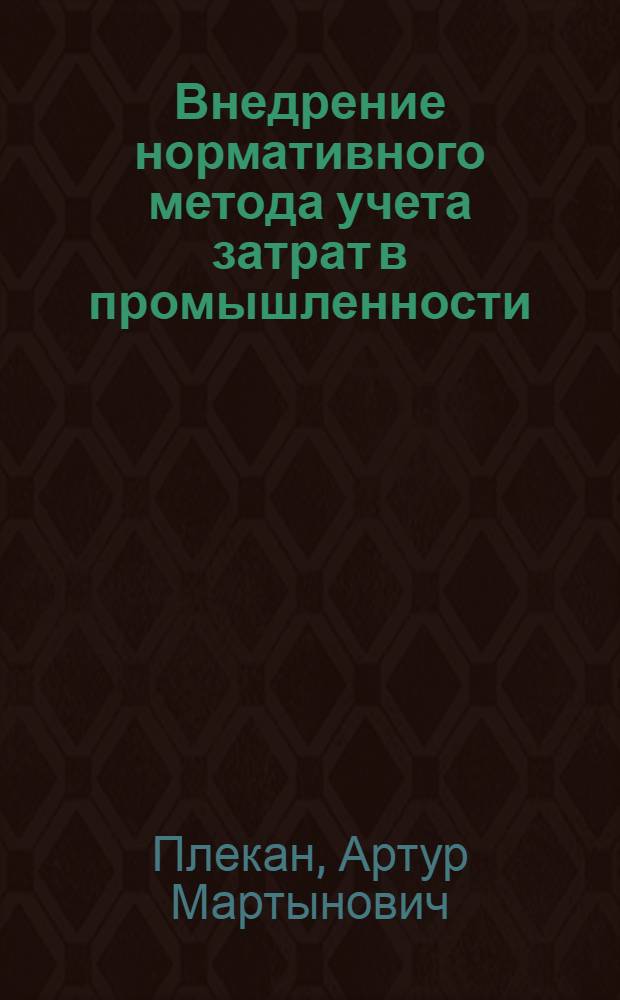 Внедрение нормативного метода учета затрат в промышленности

Плекан, Артур Мартынович